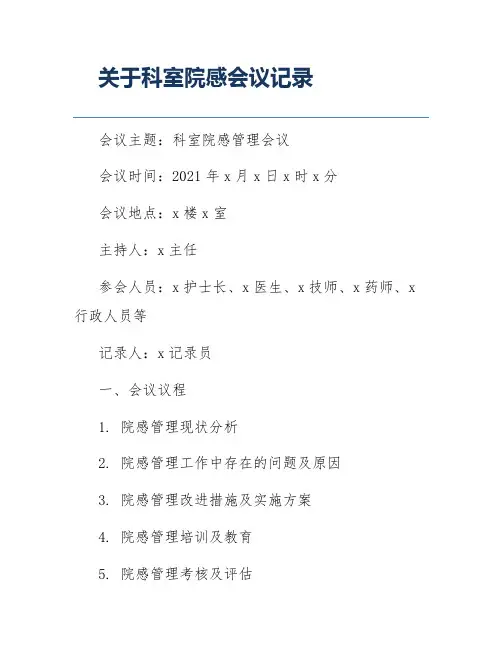 关于科室院感会议记录

会议主题：科室院感管理会议

会议时间：2021 年 x 月 x 日 x 时 x 分

会议地点：x 楼 x 室

主持人：x 主任

参会人员：x 护士长、x 医生、x 技师、x 药师、x 行政人员等

记录人：x 记录员

一、会议议程

1. 院感管理现状分析

2. 院感管理工作中存在的问题及原因

3. 院感管理改进措施及实施方案

4. 院感管理培训及教育

5. 院感管理考核及评估